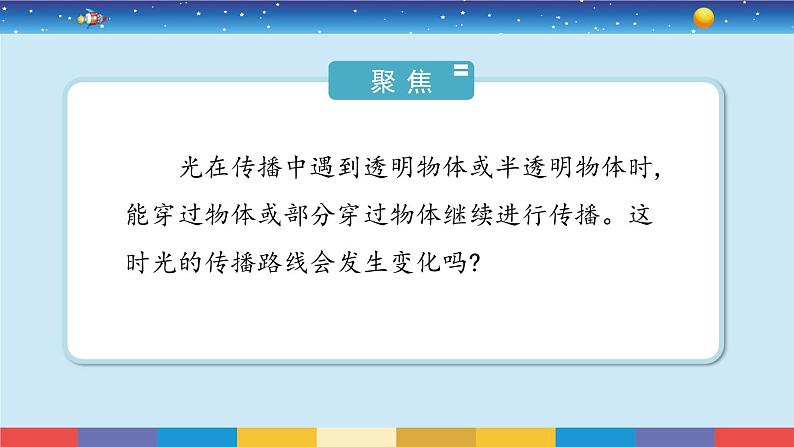 聚焦

光在传播中遇到透明物体或半透明物体时，能穿过物体或部分穿过物体继续进行传播。这时光的传播路线会发生变化吗？